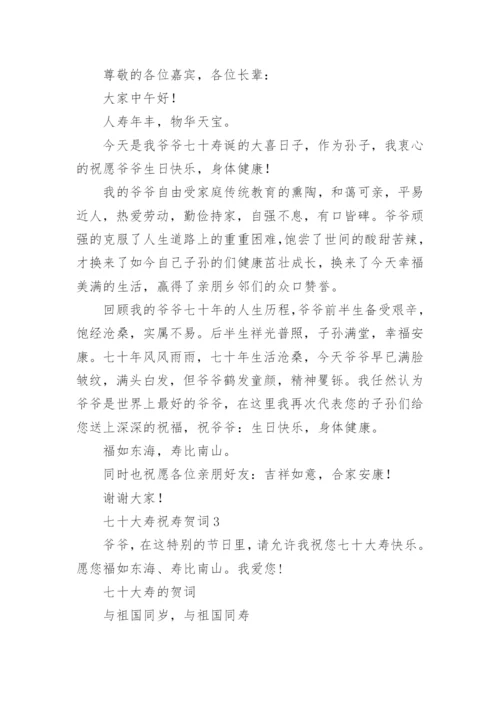 尊敬的各位嘉宾，各位长辈：

大家中午好！

人寿年丰，物华天宝。

今天是我爷爷七十寿诞的大喜日子，作为孙子，我衷心的祝愿爷爷生日快乐，身体健康！

我的爷爷自由受家庭传统教育的熏陶，和蔼可亲，平易近人，热爱劳动，勤俭持家，自强不息，有口皆碑。爷爷顽强的克服了人生道路上的重重困难，饱尝了世间的酸甜苦辣，才换来了如今自己子孙的们健康茁壮成长，换来了今天幸福美满的生活，赢得了亲朋乡邻们的众口赞誉。

回顾我的爷爷七十年的人生历程，爷爷前半生备受艰辛，饱经沧桑，实属不易。后半生祥光普照，子孙满堂，幸福安康。七十年风风雨雨，七十年生活沧桑，今天爷爷早已满脸皱纹，满头白发，但爷爷鹤发童颜，精神矍铄。我任然认为爷爷是世界上最好的爷爷，在这里我再次代表您的子孙们给您送上深深的祝福，祝爷爷：生日快乐，身体健康。

福如东海，寿比南山。

同时也祝愿各位亲朋好友：吉祥如意，合家安康！

谢谢大家！

七十大寿祝寿贺词3

爷爷，在这特别的节日里，请允许我祝您七十大寿快乐。愿您福如东海、寿比南山。我爱您！

七十大寿的贺词

与祖国同岁，与祖国同寿